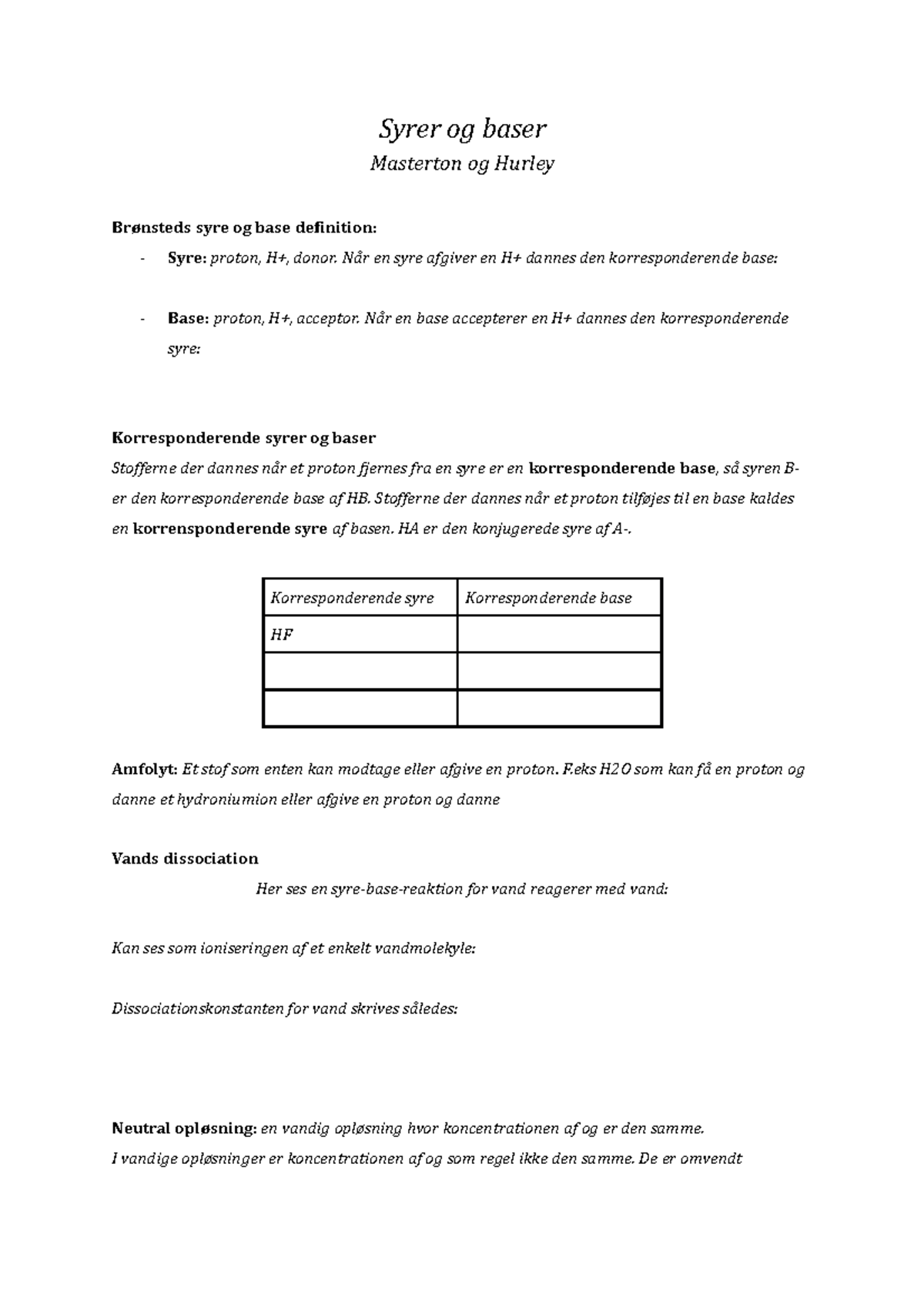 Syrer og baser

Masterton og Hurley

Brønsteds syre og base definition:

- Syre: proton, H+, donor. Når en syre afgiver en H+ dannes den korresponderende base:

- Base: proton, H+, acceptor. Når en base accepterer en H+ dannes den korresponderende syre:

Korresponderende syrer og baser

Stofferne der dannes når et proton fjernes fra en syre er en korresponderende base, så syren B- er den korresponderende base af HB. Stofferne der dannes når et proton tilføjes til en base kaldes en korrensponderende syre af basen. HA er den konjugerede syre af A-.

| Korresponderende syre | Korresponderende base |
|---|---|
| HF | |
| | |
| | |

Amfolyt: Et stof som enten kan modtage eller afgive en proton. F.eks H2O som kan få en proton og danne et hydroniumion eller afgive en proton og danne

Vands dissociation

Her ses en syre-base-reaktion for vand reagerer med vand:

Kan ses som ioniseringen af et enkelt vandmolekyle:

Dissociationskonstanten for vand skrives således:

Neutral opløsning: en vandig opløsning hvor koncentrationen af og er den samme.
I vandige opløsninger er koncentrationen af og som regel ikke den samme. De er omvendt